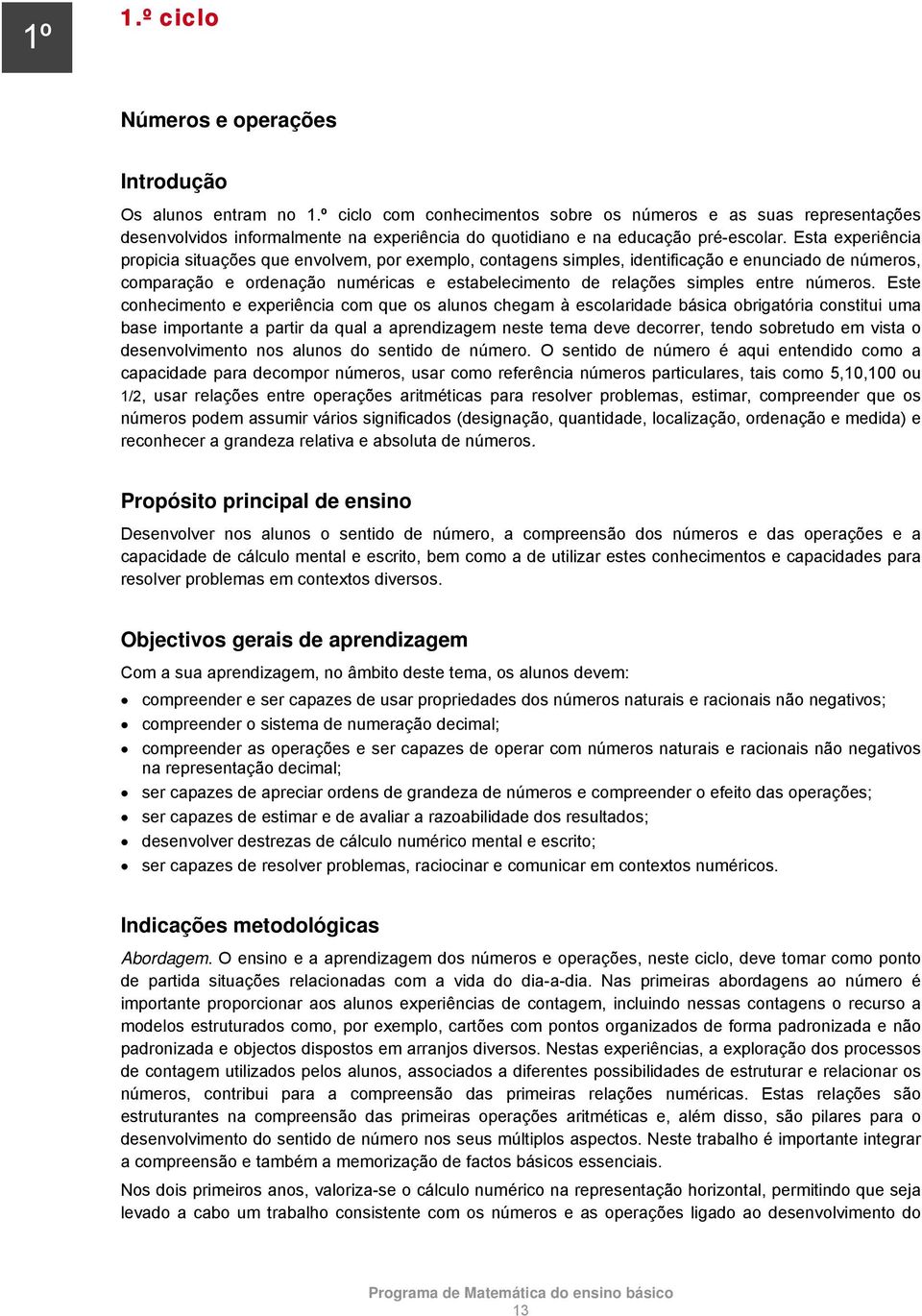 1º

1.º ciclo

Números e operações

Introdução

Os alunos entram no 1.º ciclo com conhecimentos sobre os números e as suas representações desenvolvidos informalmente na experiência do quotidiano e na educação pré-escolar. Esta experiência propicia situações que envolvem, por exemplo, contagens simples, identificação e enunciado de números, comparação e ordenação numéricas e estabelecimento de relações simples entre números. Este conhecimento e experiência com que os alunos chegam à escolaridade básica obrigatória constitui uma base importante a partir da qual a aprendizagem neste tema deve decorrer, tendo sobretudo em vista o desenvolvimento nos alunos do sentido de número. O sentido de número é aqui entendido como a capacidade para decompor números, usar como referência números particulares, tais como 5,10,100 ou 1/2, usar relações entre operações aritméticas para resolver problemas, estimar, compreender que os números podem assumir vários significados (designação, quantidade, localização, ordenação e medida) e reconhecer a grandeza relativa e absoluta de números.

Propósito principal de ensino

Desenvolver nos alunos o sentido de número, a compreensão dos números e das operações e a capacidade de cálculo mental e escrito, bem como a de utilizar estes conhecimentos e capacidades para resolver problemas em contextos diversos.

Objectivos gerais de aprendizagem

Com a sua aprendizagem, no âmbito deste tema, os alunos devem:

• compreender e ser capazes de usar propriedades dos números naturais e racionais não negativos;
• compreender o sistema de numeração decimal;
• compreender as operações e ser capazes de operar com números naturais e racionais não negativos na representação decimal;
• ser capazes de apreciar ordens de grandeza de números e compreender o efeito das operações;
• ser capazes de estimar e de avaliar a razoabilidade dos resultados;
• desenvolver destrezas de cálculo numérico mental e escrito;
• ser capazes de resolver problemas, raciocinar e comunicar em contextos numéricos.

Indicações metodológicas

Abordagem. O ensino e a aprendizagem dos números e operações, neste ciclo, deve tomar como ponto de partida situações relacionadas com a vida do dia-a-dia. Nas primeiras abordagens ao número é importante proporcionar aos alunos experiências de contagem, incluindo nessas contagens o recurso a modelos estruturados como, por exemplo, cartões com pontos organizados de forma padronizada e não padronizada e objectos dispostos em arranjos diversos. Nestas experiências, a exploração dos processos de contagem utilizados pelos alunos, associados a diferentes possibilidades de estruturar e relacionar os números, contribui para a compreensão das primeiras relações numéricas. Estas relações são estruturantes na compreensão das primeiras operações aritméticas e, além disso, são pilares para o desenvolvimento do sentido de número nos seus múltiplos aspectos. Neste trabalho é importante integrar a compreensão e também a memorização de factos básicos essenciais.

Nos dois primeiros anos, valoriza-se o cálculo numérico na representação horizontal, permitindo que seja levado a cabo um trabalho consistente com os números e as operações ligado ao desenvolvimento do

Programa de Matemática do ensino básico
13